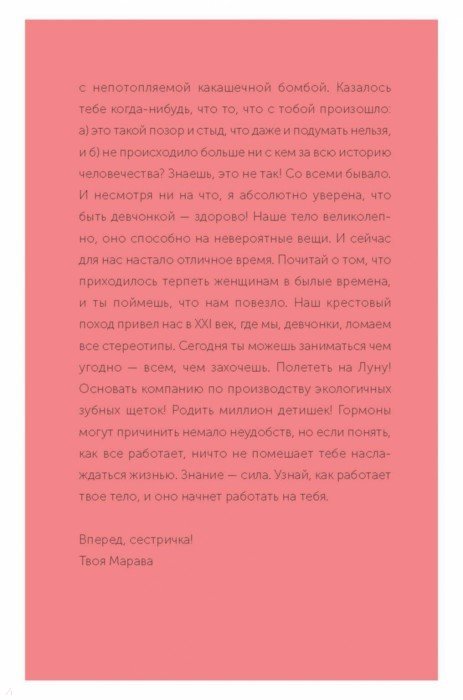 с непотопляемой какашечной бомбой. Казалось тебе когда-нибудь, что то, что с тобой произошло: а) это такой позор и стыд, что даже и подумать нельзя, и б) не происходило больше ни с кем за всю историю человечества? Знаешь, это не так! Со всеми бывало. И несмотря ни на что, я абсолютно уверена, что быть девчонкой — здорово! Наше тело великолепно, оно способно на невероятные вещи. И сейчас для нас настало отличное время. Почитай о том, что приходилось терпеть женщинам в былые времена, и ты поймешь, что нам повезло. Наш крестовый поход привел нас в XXI век, где мы, девчонки, ломаем все стереотипы. Сегодня ты можешь заниматься чем угодно — всем, чем захочешь. Полететь на Луну! Основать компанию по производству экологичных зубных щеток! Родить миллион детишек! Гормоны могут причинить немало неудобств, но если понять, как все работает, ничто не помешает тебе наслаждаться жизнью. Знание — сила. Узнай, как работает твое тело, и оно начнет работать на тебя.

Вперед, сестричка!
Твоя Марава